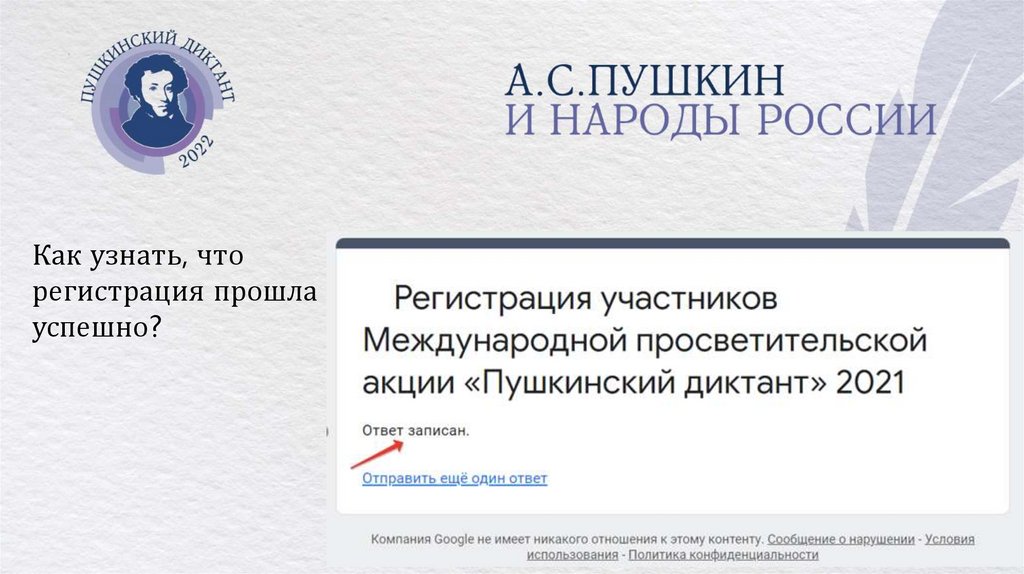 ПУШКИНСКИЙ ДИКТАНТ
2022

А.С.ПУШКИН
И НАРОДЫ РОССИИ

Как узнать, что регистрация прошла успешно?

Регистрация участников Международной просветительской акции «Пушкинский диктант» 2021

Ответ записан.

Отправить ещё один ответ

Компания Google не имеет никакого отношения к этому контенту. Сообщение о нарушении - Условия использования - Политика конфиденциальности